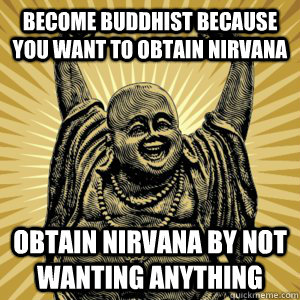 BECOME BUDDHIST BECAUSE YOU WANT TO OBTAIN NIRVANA

OBTAIN NIRVANA BY NOT WANTING ANYTHING

quickmeme.com